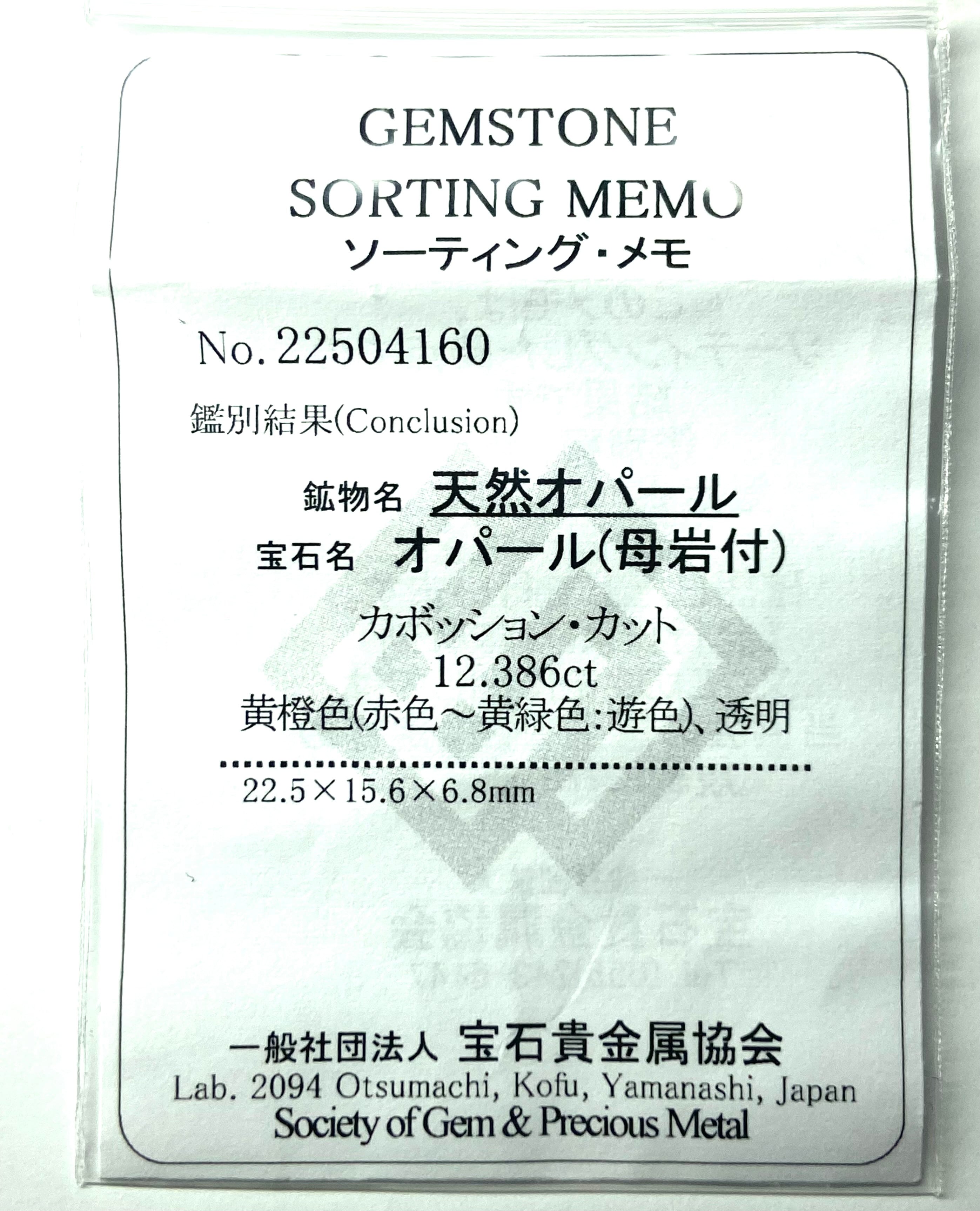 GEMSTONE
SORTING MEMO
ソーティング・メモ

No.22504160

鑑別結果(Conclusion)

鉱物名 天然オパール
宝石名 オパール(母岩付)

カボッション・カット
12.386ct
黄橙色(赤色~黄緑色:遊色)、透明

22.5×15.6×6.8mm

一般社団法人 宝石貴金属協会
Lab. 2094 Otsumachi, Kofu, Yamanashi, Japan
Society of Gem & Precious Metal